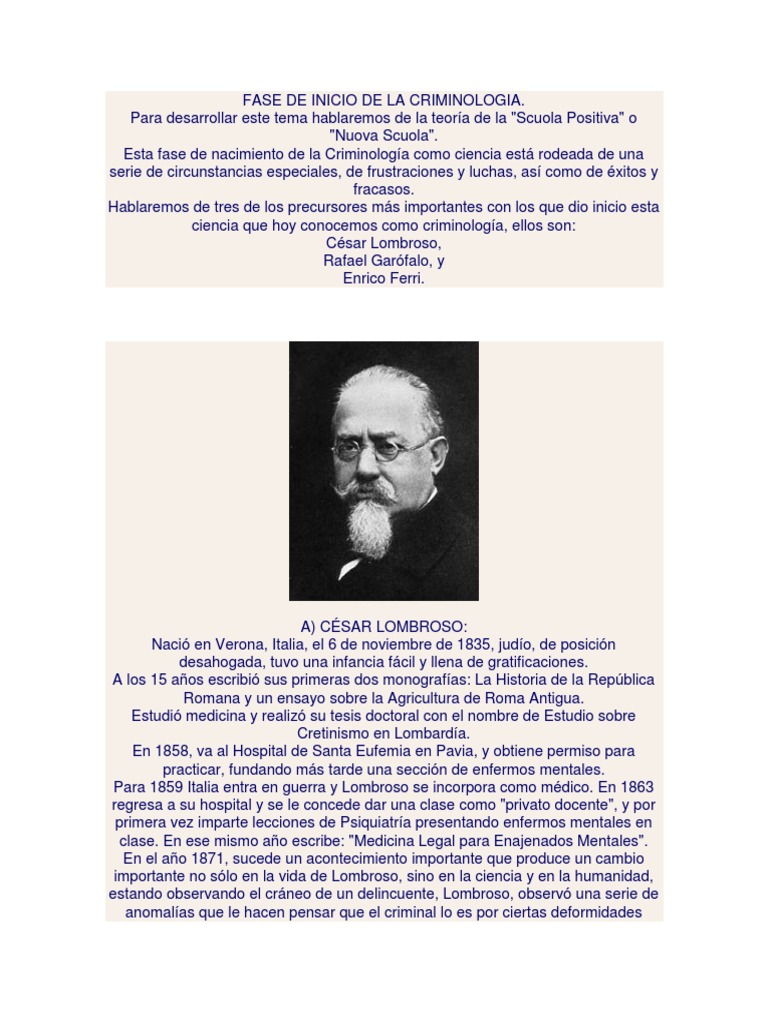 FASE DE INICIO DE LA CRIMINOLOGIA.
Para desarrollar este tema hablaremos de la teoría de la "Scuola Positiva" o "Nuova Scuola".
Esta fase de nacimiento de la Criminología como ciencia está rodeada de una serie de circunstancias especiales, de frustraciones y luchas, así como de éxitos y fracasos.
Hablaremos de tres de los precursores más importantes con los que dio inicio esta ciencia que hoy conocemos como criminología, ellos son:
César Lombroso,
Rafael Garófalo, y
Enrico Ferri.

A) CÉSAR LOMBROSO:
Nació en Verona, Italia, el 6 de noviembre de 1835, judío, de posición desahogada, tuvo una infancia fácil y llena de gratificaciones.
A los 15 años escribió sus primeras dos monografías: La Historia de la República Romana y un ensayo sobre la Agricultura de Roma Antigua.
Estudió medicina y realizó su tesis doctoral con el nombre de Estudio sobre Cretinismo en Lombardía.
En 1858, va al Hospital de Santa Eufemia en Pavia, y obtiene permiso para practicar, fundando más tarde una sección de enfermos mentales.
Para 1859 Italia entra en guerra y Lombroso se incorpora como médico. En 1863 regresa a su hospital y se le concede dar una clase como "privato docente", y por primera vez imparte lecciones de Psiquiatría presentando enfermos mentales en clase. En ese mismo año escribe: "Medicina Legal para Enajenados Mentales".
En el año 1871, sucede un acontecimiento importante que produce un cambio importante no sólo en la vida de Lombroso, sino en la ciencia y en la humanidad, estando observando el cráneo de un delincuente, Lombroso, observó una serie de anomalías que le hacen pensar que el criminal lo es por ciertas deformidades